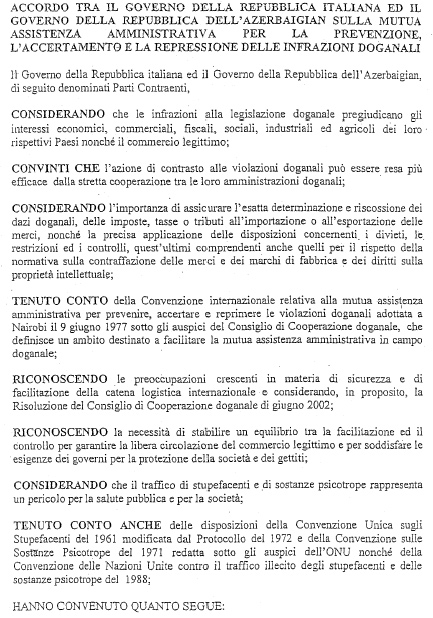 ACCORDO TRA IL GOVERNO DELLA REPUBBLICA ITALIANA ED IL GOVERNO DELLA REPUBBLICA DELL'AZERBAIGIAN SULLA MUTUA ASSISTENZA AMMINISTRATIVA PER LA PREVENZIONE, L'ACCERTAMENTO E LA REPRESSIONE DELLE INFRAZIONI DOGANALI

Il Governo della Repubblica italiana ed il Governo della Repubblica dell'Azerbaigian, di seguito denominati Parti Contraenti,

CONSIDERANDO che le infrazioni alla legislazione doganale pregiudicano gli interessi economici, commerciali, fiscali, sociali, industriali ed agricoli dei loro rispettivi Paesi nonché il commercio legittimo;

CONVINTI CHE l'azione di contrasto alle violazioni doganali può essere resa più efficace dalla stretta cooperazione tra le loro amministrazioni doganali;

CONSIDERANDO l'importanza di assicurare l'esatta determinazione e riscossione dei dazi doganali, delle imposte, tasse o tributi all'importazione o all'esportazione delle merci, nonché la precisa applicazione delle disposizioni concernenti i divieti, le restrizioni ed i controlli, quest'ultimi comprendenti anche quelli per il rispetto della normativa sulla contraffazione delle merci e dei marchi di fabbrica e dei diritti sulla proprietà intellettuale;

TENUTO CONTO della Convenzione internazionale relativa alla mutua assistenza amministrativa per prevenire, accertare e reprimere le violazioni doganali adottata a Nairobi il 9 giugno 1977 sotto gli auspici del Consiglio di Cooperazione doganale, che definisce un ambito destinato a facilitare la mutua assistenza amministrativa in campo doganale;

RICONOSCENDO le preoccupazioni crescenti in materia di sicurezza e di facilitazione della catena logistica internazionale e considerando, in proposito, la Risoluzione del Consiglio di Cooperazione doganale di giugno 2002;

RICONOSCENDO la necessità di stabilire un equilibrio tra la facilitazione ed il controllo per garantire la libera circolazione del commercio legittimo e per soddisfare le esigenze dei governi per la protezione della società e dei gettiti;

CONSIDERANDO che il traffico di stupefacenti e di sostanze psicotrope rappresenta un pericolo per la salute pubblica e per la società;

TENUTO CONTO ANCHE delle disposizioni della Convenzione Unica sugli Stupefacenti del 1961 modificata dal Protocollo del 1972 e della Convenzione sulle Sostanze Psicotrope del 1971 redatta sotto gli auspici dell'ONU nonché della Convenzione delle Nazioni Unite contro il traffico illecito degli stupefacenti e delle sostanze psicotrope del 1988;

HANNO CONVENUTO QUANTO SEGUE: